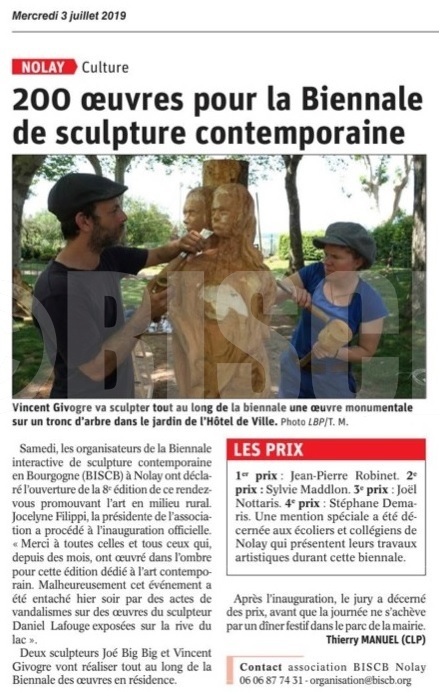 Mercredi 3 juillet 2019

NOLAY Culture

200 œuvres pour la Biennale de sculpture contemporaine

BISCB

Vincent Givogre va sculpter tout au long de la biennale une œuvre monumentale sur un tronc d'arbre dans le jardin de l'Hôtel de Ville. Photo LBP/T. M.

Samedi, les organisateurs de la Biennale interactive de sculpture contemporaine en Bourgogne (BISCB) à Nolay ont déclaré l'ouverture de la 8e édition de ce rendez-vous promouvant l'art en milieu rural. Jocelyne Filippi, la présidente de l'association a procédé à l'inauguration officielle. « Merci à toutes celles et tous ceux qui, depuis des mois, ont œuvré dans l'ombre pour cette édition dédié à l'art contemporain. Malheureusement cet événement a été entaché hier soir par des actes de vandalismes sur des œuvres du sculpteur Daniel Lafouge exposées sur la rive du lac ».

Deux sculpteurs Joé Big Big et Vincent Givogre vont réaliser tout au long de la Biennale des œuvres en résidence.

LES PRIX

1er prix : Jean-Pierre Robinet. 2e prix : Sylvie Maddlon. 3e prix : Joël Nottaris. 4e prix : Stéphane Demaris. Une mention spéciale a été décernée aux écoliers et collégiens de Nolay qui présentent leurs travaux artistiques durant cette biennale.

Après l'inauguration, le jury a décerné des prix, avant que la journée ne s'achève par un dîner festif dans le parc de la mairie.

Thierry MANUEL (CLP)

Contact association BISCB Nolay 06 06 87 74 31 - organisation@biscb.org